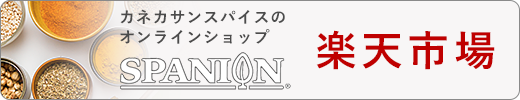 カネカサンスパイスの
オンラインショップ

SPANION®

楽天市場